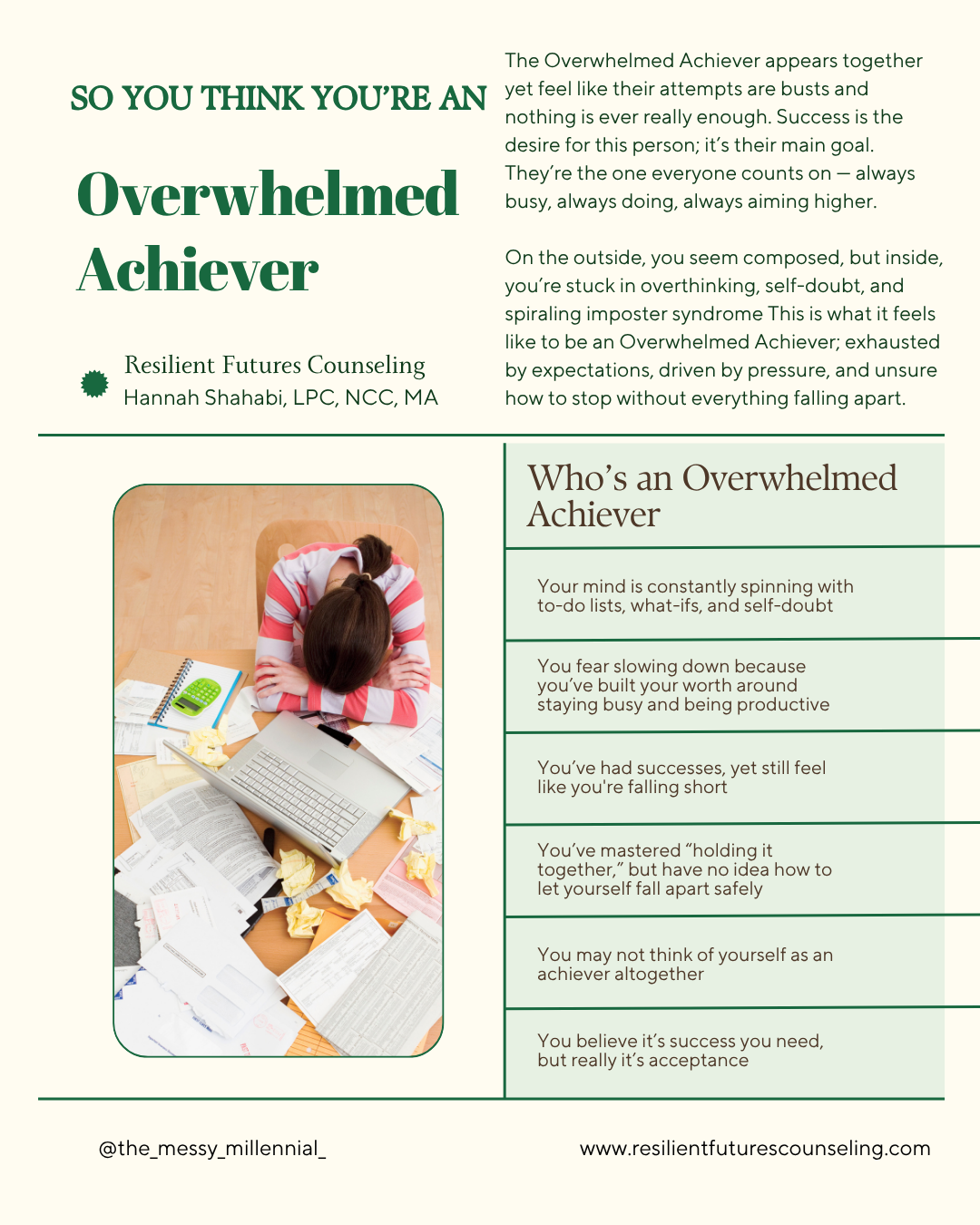 SO YOU THINK YOU'RE AN

Overwhelmed Achiever

Resilient Futures Counseling
Hannah Shahabi, LPC, NCC, MA

The Overwhelmed Achiever appears together yet feel like their attempts are busts and nothing is ever really enough. Success is the desire for this person; it's their main goal. They're the one everyone counts on — always busy, always doing, always aiming higher.

On the outside, you seem composed, but inside, you're stuck in overthinking, self-doubt, and spiraling imposter syndrome This is what it feels like to be an Overwhelmed Achiever; exhausted by expectations, driven by pressure, and unsure how to stop without everything falling apart.

Who's an Overwhelmed Achiever

Your mind is constantly spinning with to-do lists, what-ifs, and self-doubt

You fear slowing down because you've built your worth around staying busy and being productive

You've had successes, yet still feel like you're falling short

You've mastered "holding it together," but have no idea how to let yourself fall apart safely

You may not think of yourself as an achiever altogether

You believe it's success you need, but really it's acceptance

@the_messy_millennial_

www.resilientfuturescounseling.com